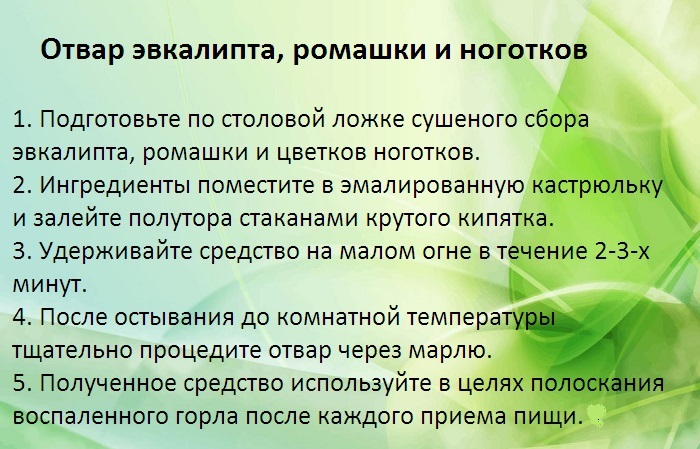 Отвар эвкалипта, ромашки и ноготков

1. Подготовьте по столовой ложке сушеного сбора эвкалипта, ромашки и цветков ноготков.
2. Ингредиенты поместите в эмалированную кастрюльку и залейте полутора стаканами крутого кипятка.
3. Удерживайте средство на малом огне в течение 2-3-х минут.
4. После остывания до комнатной температуры тщательно процедите отвар через марлю.
5. Полученное средство используйте в целях полоскания воспаленного горла после каждого приема пищи.